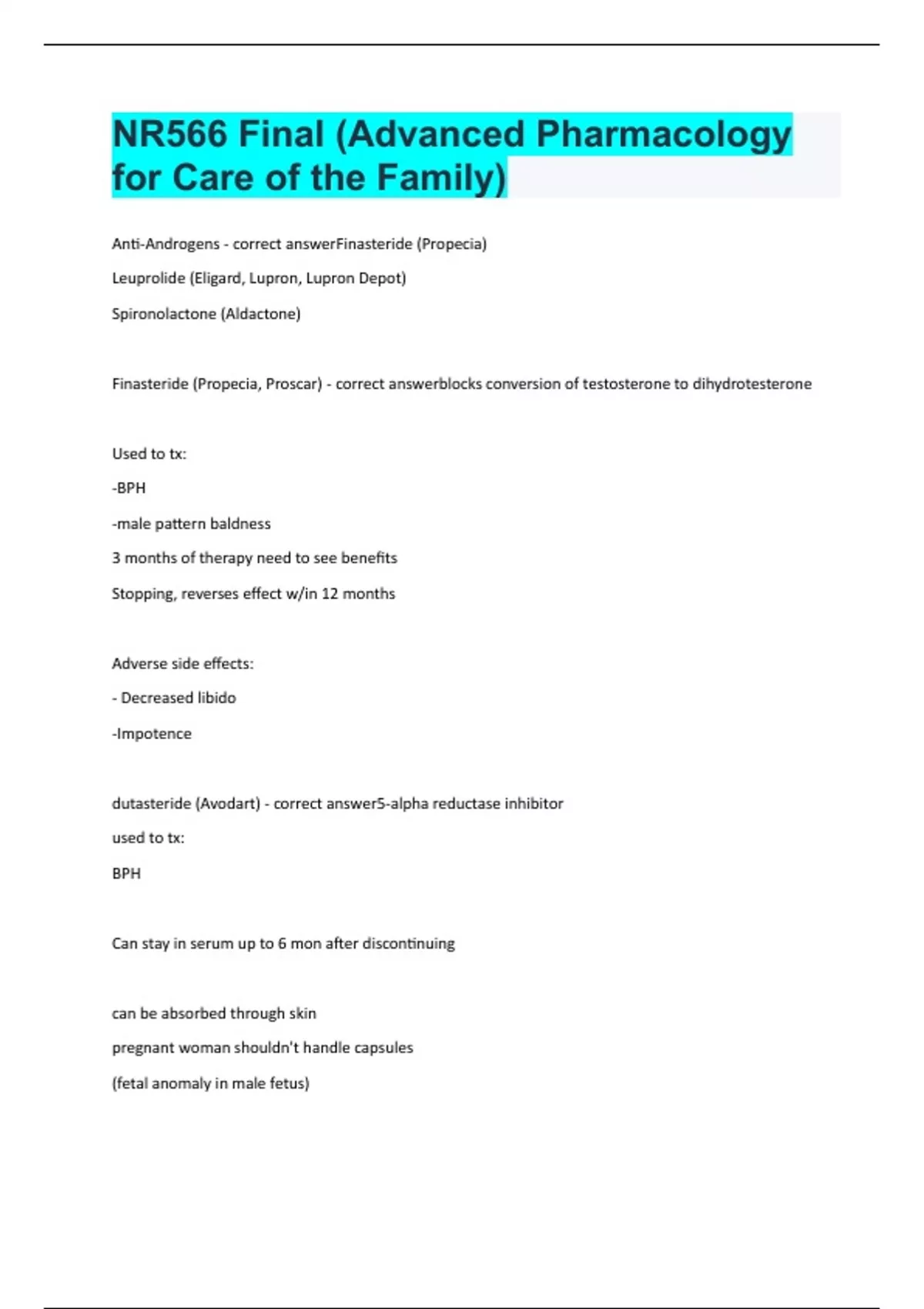 NR566 Final (Advanced Pharmacology for Care of the Family)

Anti-Androgens - correct answerFinasteride (Propecia)

Leuprolide (Eligard, Lupron, Lupron Depot)

Spironolactone (Aldactone)

Finasteride (Propecia, Proscar) - correct answerblocks conversion of testosterone to dihydrotesterone

Used to tx:

-BPH

-male pattern baldness

3 months of therapy need to see benefits

Stopping, reverses effect w/in 12 months

Adverse side effects:

- Decreased libido

-Impotence

dutasteride (Avodart) - correct answer5-alpha reductase inhibitor

used to tx:

BPH

Can stay in serum up to 6 mon after discontinuing

can be absorbed through skin

pregnant woman shouldn't handle capsules

(fetal anomaly in male fetus)